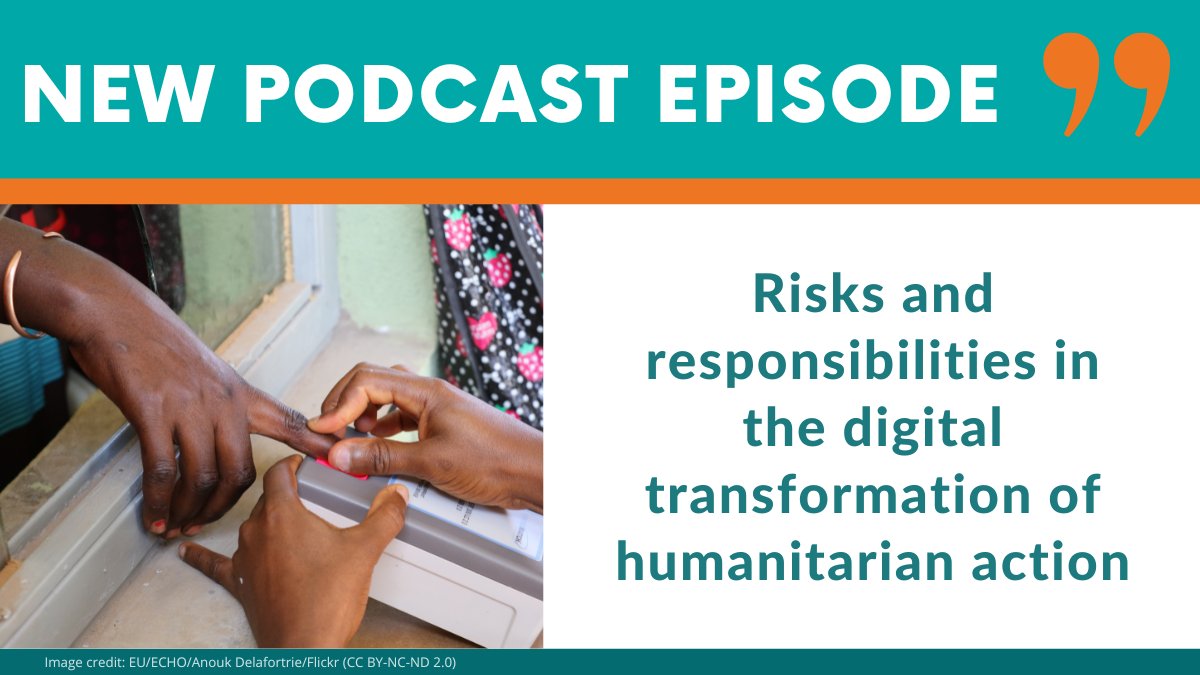 NEW PODCAST EPISODE

Risks and responsibilities in the digital transformation of humanitarian action

Image credit: EU/ECHO/Anouk Delafortrie/Flickr (CC BY-NC-ND 2.0)